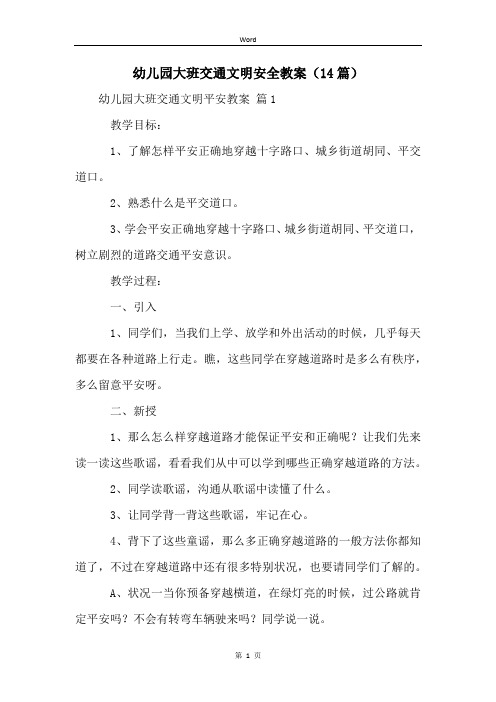 Word

幼儿园大班交通文明安全教案（14篇）

幼儿园大班交通文明平安教案 篇1

教学目标：

1、了解怎样平安正确地穿越十字路口、城乡街道胡同、平交道口。

2、熟悉什么是平交道口。

3、学会平安正确地穿越十字路口、城乡街道胡同、平交道口，树立剧烈的道路交通平安意识。

教学过程：

一、引入

1、同学们，当我们上学、放学和外出活动的时候，几乎每天都要在各种道路上行走。瞧，这些同学在穿越道路时是多么有秩序，多么留意平安呀。

二、新授

1、那么怎么样穿越道路才能保证平安和正确呢？让我们先来读一读这些歌谣，看看我们从中可以学到哪些正确穿越道路的方法。

2、同学读歌谣，沟通从歌谣中读懂了什么。

3、让同学背一背这些歌谣，牢记在心。

4、背下了这些童谣，那么多正确穿越道路的一般方法你都知道了，不过在穿越道路中还有很多特别状况，也要请同学们了解的。

A、状况一当你预备穿越横道，在绿灯亮的时候，过公路就肯定平安吗？不会有转弯车辆驶来吗？同学说一说。

第 1 页